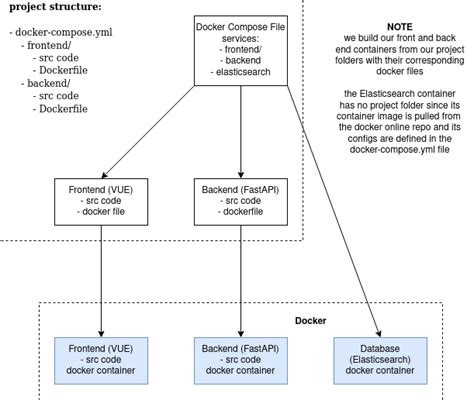 project structure:

- docker-compose.yml
  - frontend/
    - src code
    - Dockerfile
  - backend/
    - src code
    - Dockerfile

Docker Compose File
services:
- frontend/
- backend
- elasticsearch

NOTE
we build our front and back end containers from our project folders with their corresponding docker files

the Elasticsearch container has no project folder since its container image is pulled from the docker online repo and its configs are defined in the docker-compose.yml file

Frontend (VUE)
- src code
- docker file

Backend (FastAPI)
- src code
- dockerfile

Docker

Frontend (VUE)
- src code
docker container

Backend (FastAPI)
- src code
docker container

Database
(Elasticsearch)
docker container